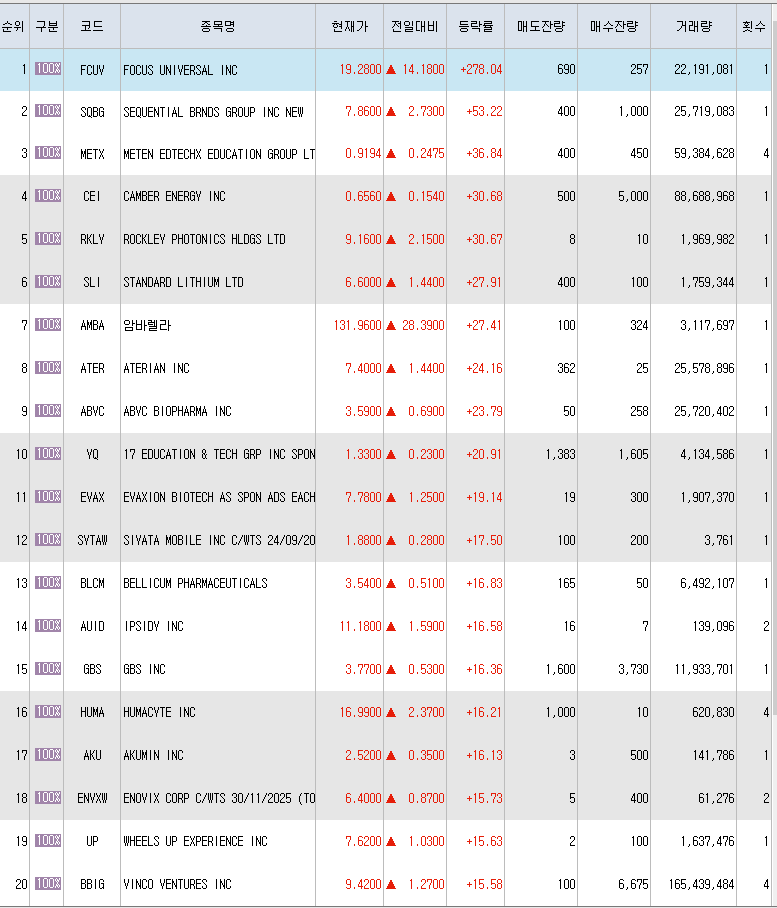 | 순위 | 구분 | 코드 | 종목명 | 현재가 | 전일대비 | 등락률 | 매도잔량 | 매수잔량 | 거래량 | 횟수 |
|---|---|---|---|---|---|---|---|---|---|---|
| 1 | 100% | FCUV | FOCUS UNIVERSAL INC | 19.2800 | ▲ 14.1800 | +278.04 | 690 | 257 | 22,191,081 | 1 |
| 2 | 100% | SQBG | SEQUENTIAL BRNDS GROUP INC NEW | 7.8600 | ▲ 2.7300 | +53.22 | 400 | 1,000 | 25,719,083 | 1 |
| 3 | 100% | METX | METEN EDTECHX EDUCATION GROUP LT | 0.9194 | ▲ 0.2475 | +36.84 | 400 | 450 | 59,384,628 | 4 |
| 4 | 100% | CEI | CAMBER ENERGY INC | 0.6560 | ▲ 0.1540 | +30.68 | 500 | 5,000 | 88,688,968 | 1 |
| 5 | 100% | RKLY | ROCKLEY PHOTONICS HLDGS LTD | 9.1600 | ▲ 2.1500 | +30.67 | 8 | 10 | 1,969,982 | 1 |
| 6 | 100% | SLI | STANDARD LITHIUM LTD | 6.6000 | ▲ 1.4400 | +27.91 | 400 | 100 | 1,759,344 | 1 |
| 7 | 100% | AMBA | 암바렐라 | 131.9600 | ▲ 28.3900 | +27.41 | 100 | 324 | 3,117,697 | 1 |
| 8 | 100% | ATER | ATERIAN INC | 7.4000 | ▲ 1.4400 | +24.16 | 362 | 25 | 25,578,896 | 1 |
| 9 | 100% | ABVC | ABVC BIOPHARMA INC | 3.5900 | ▲ 0.6900 | +23.79 | 50 | 258 | 25,720,402 | 1 |
| 10 | 100% | YQ | 17 EDUCATION & TECH GRP INC SPON | 1.3300 | ▲ 0.2300 | +20.91 | 1,383 | 1,605 | 4,134,586 | 1 |
| 11 | 100% | EVAX | EVAXION BIOTECH AS SPON ADS EACH | 7.7800 | ▲ 1.2500 | +19.14 | 19 | 300 | 1,907,370 | 1 |
| 12 | 100% | SYTAW | SIYATA MOBILE INC C/WTS 24/09/20 | 1.8800 | ▲ 0.2800 | +17.50 | 100 | 200 | 3,761 | 1 |
| 13 | 100% | BLCM | BELLICUM PHARMACEUTICALS | 3.5400 | ▲ 0.5100 | +16.83 | 165 | 50 | 6,492,107 | 1 |
| 14 | 100% | AUID | IPSIDY INC | 11.1800 | ▲ 1.5900 | +16.58 | 16 | 7 | 139,096 | 2 |
| 15 | 100% | GBS | GBS INC | 3.7700 | ▲ 0.5300 | +16.36 | 1,600 | 3,730 | 11,933,701 | 1 |
| 16 | 100% | HUMA | HUMACYTE INC | 16.9900 | ▲ 2.3700 | +16.21 | 1,000 | 10 | 620,830 | 4 |
| 17 | 100% | AKU | AKUMIN INC | 2.5200 | ▲ 0.3500 | +16.13 | 3 | 500 | 141,786 | 1 |
| 18 | 100% | ENVXW | ENOVIX CORP C/WTS 30/11/2025 (TO | 6.4000 | ▲ 0.8700 | +15.73 | 5 | 400 | 61,276 | 2 |
| 19 | 100% | UP | WHEELS UP EXPERIENCE INC | 7.6200 | ▲ 1.0300 | +15.63 | 2 | 100 | 1,637,476 | 1 |
| 20 | 100% | BBIG | VINCO VENTURES INC | 9.4200 | ▲ 1.2700 | +15.58 | 100 | 6,675 | 165,439,484 | 4 |